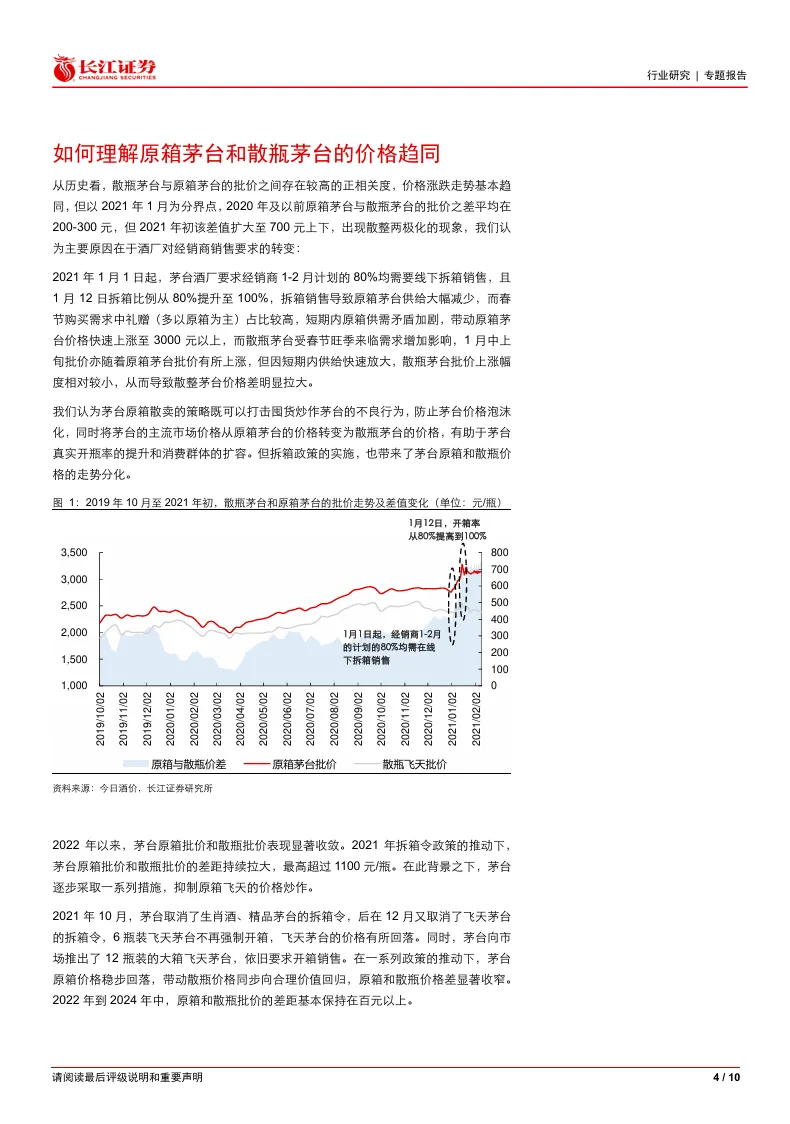 长江证券
CHANGJIANG SECURITIES

行业研究 | 专题报告

如何理解原箱茅台和散瓶茅台的价格趋同

从历史看，散瓶茅台与原箱茅台的批价之间存在较高的正相关度，价格涨跌走势基本趋同，但以 2021 年 1 月为分界点，2020 年及以前原箱茅台与散瓶茅台的批价之差平均在 200-300 元，但 2021 年初该差值扩大至 700 元上下，出现散整两极化的现象，我们认为主要原因在于酒厂对经销商销售要求的转变：

2021 年 1 月 1 日起，茅台酒厂要求经销商 1-2 月计划的 80%均需要线下拆箱销售，且 1 月 12 日拆箱比例从 80%提升至 100%，拆箱销售导致原箱茅台供给大幅减少，而春节购买需求中礼赠（多以原箱为主）占比较高，短期内原箱供需矛盾加剧，带动原箱茅台价格快速上涨至 3000 元以上，而散瓶茅台受春节旺季来临需求增加影响，1 月中上旬批价亦随着原箱茅台批价有所上涨，但因短期内供给快速放大，散瓶茅台批价上涨幅度相对较小，从而导致散整茅台价格差明显拉大。

我们认为茅台原箱散卖的策略既可以打击囤货炒作茅台的不良行为，防止茅台价格泡沫化，同时将茅台的主流市场价格从原箱茅台的价格转变为散瓶茅台的价格，有助于茅台真实开瓶率的提升和消费群体的扩容。但拆箱政策的实施，也带来了茅台原箱和散瓶价格的走势分化。

图 1：2019 年 10 月至 2021 年初，散瓶茅台和原箱茅台的批价走势及差值变化（单位：元/瓶）

1月12日，开箱率从80%提高到100%

1月1日起，经销商1-2月的计划的80%均需在线下拆箱销售

3,500
3,000
2,500
2,000
1,500
1,000

800
700
600
500
400
300
200
100
0

2019/10/02
2019/11/02
2019/12/02
2020/01/02
2020/02/02
2020/03/02
2020/04/02
2020/05/02
2020/06/02
2020/07/02
2020/08/02
2020/09/02
2020/10/02
2020/11/02
2020/12/02
2021/01/02
2021/02/02

原箱与散瓶价差
原箱茅台批价
散瓶飞天批价

资料来源：今日酒价，长江证券研究所

2022 年以来，茅台原箱批价和散瓶批价表现显著收敛。2021 年拆箱令政策的推动下，茅台原箱批价和散瓶批价的差距持续拉大，最高超过 1100 元/瓶。在此背景之下，茅台逐步采取一系列措施，抑制原箱飞天的价格炒作。

2021 年 10 月，茅台取消了生肖酒、精品茅台的拆箱令，后在 12 月又取消了飞天茅台的拆箱令，6 瓶装飞天茅台不再强制开箱，飞天茅台的价格有所回落。同时，茅台向市场推出了 12 瓶装的大箱飞天茅台，依旧要求开箱销售。在一系列政策的推动下，茅台原箱价格稳步回落，带动散瓶价格同步向合理价值回归，原箱和散瓶价格差显著收窄。2022 年到 2024 年中，原箱和散瓶批价的差距基本保持在百元以上。

请阅读最后评级说明和重要声明

4 / 10